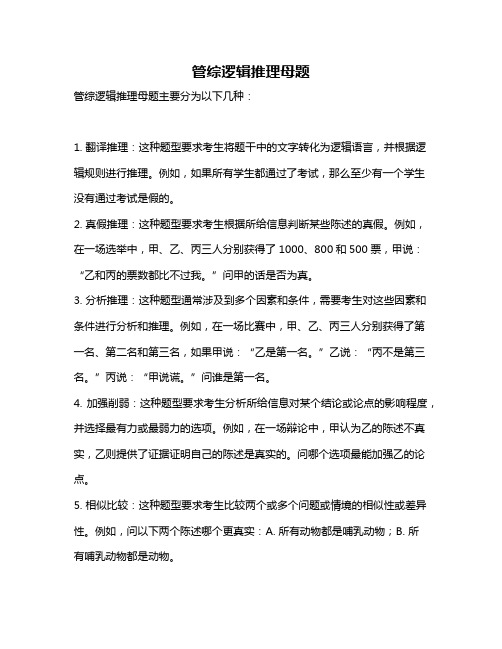 管综逻辑推理母题

管综逻辑推理母题主要分为以下几种：

1. 翻译推理：这种题型要求考生将题干中的文字转化为逻辑语言，并根据逻辑规则进行推理。例如，如果所有学生都通过了考试，那么至少有一个学生没有通过考试是假的。

2. 真假推理：这种题型要求考生根据所给信息判断某些陈述的真假。例如，在一场选举中，甲、乙、丙三人分别获得了 1000、800 和 500 票，甲说：“乙和丙的票数都比不过我。”问甲的话是否为真。

3. 分析推理：这种题型通常涉及到多个因素和条件，需要考生对这些因素和条件进行分析和推理。例如，在一场比赛中，甲、乙、丙三人分别获得了第一名、第二名和第三名，如果甲说：“乙是第一名。”乙说：“丙不是第三名。”丙说：“甲说谎。”问谁是第一名。

4. 加强削弱：这种题型要求考生分析所给信息对某个结论或论点的影响程度，并选择最有力或最弱力的选项。例如，在一场辩论中，甲认为乙的陈述不真实，乙则提供了证据证明自己的陈述是真实的。问哪个选项最能加强乙的论点。

5. 相似比较：这种题型要求考生比较两个或多个问题或情境的相似性或差异性。例如，问以下两个陈述哪个更真实：A. 所有动物都是哺乳动物；B. 所有哺乳动物都是动物。